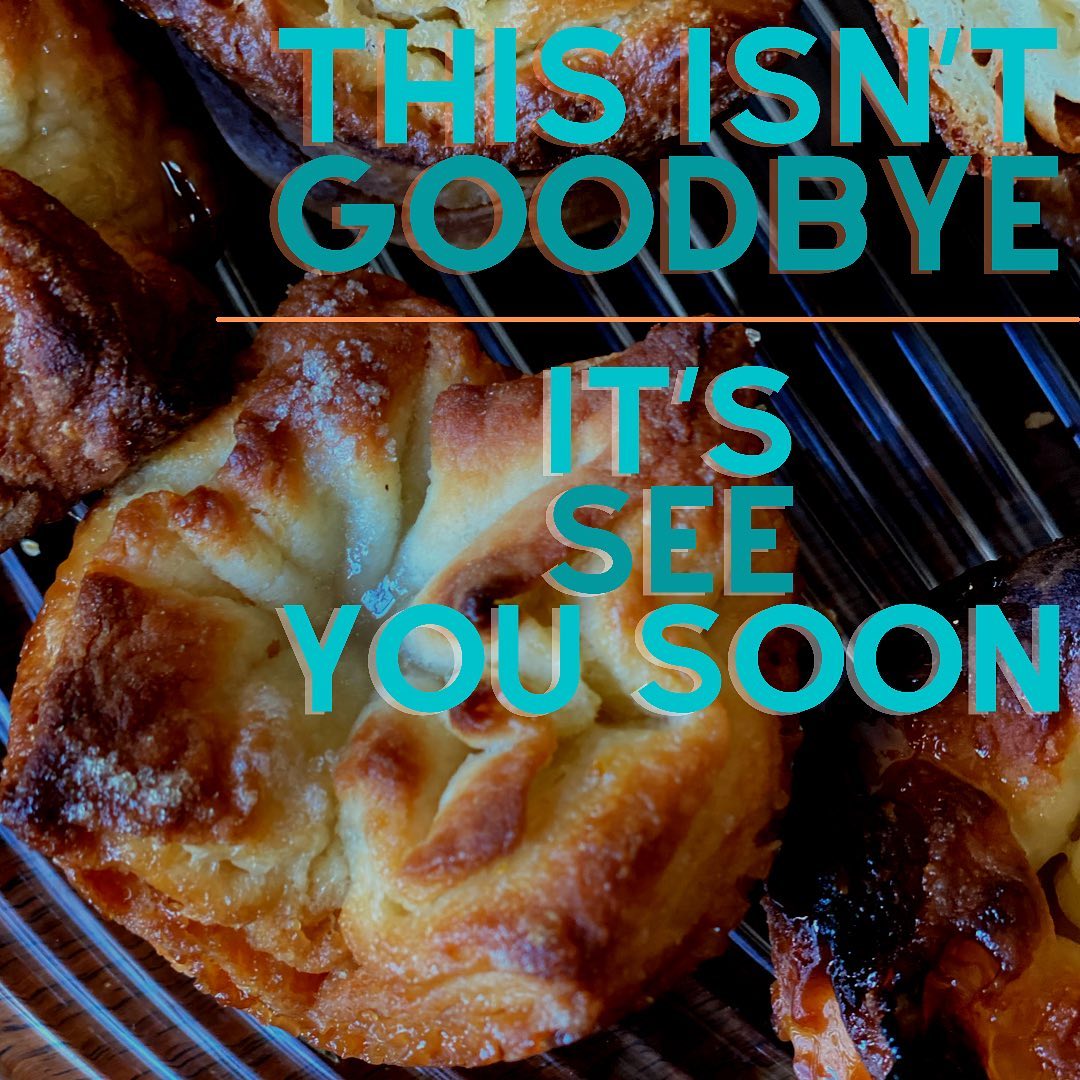 THIS ISN'T GOODBYE

IT'S SEE YOU SOON